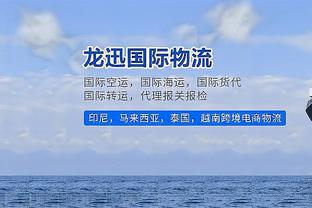 龙迅国际物流

国际空运，国际海运，国际货代
国际转运，代理报关报检

印尼，马来西亚，泰国，越南跨境电商物流